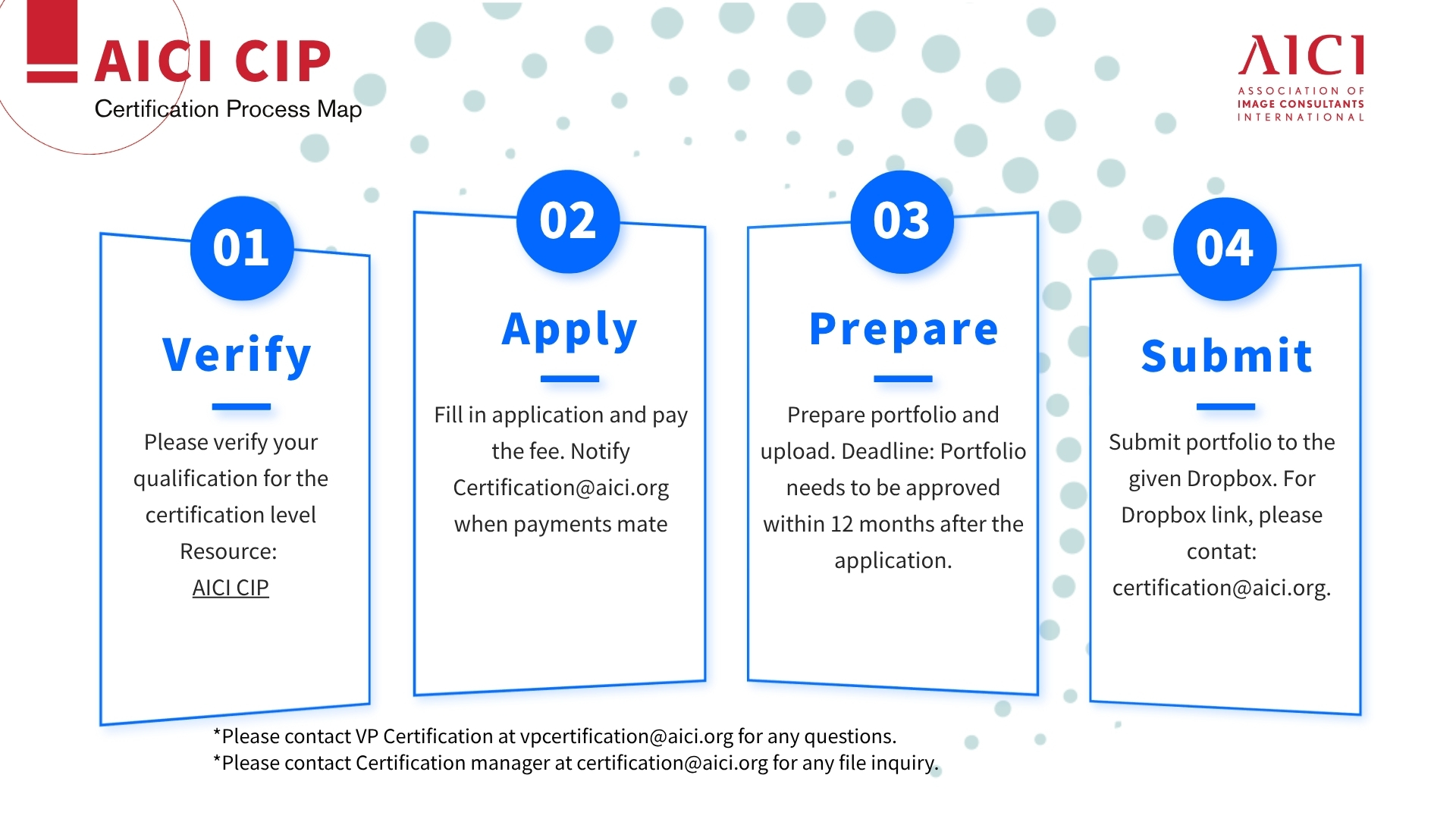 AICI CIP
Certification Process Map

AICI
ASSOCIATION OF
IMAGE CONSULTANTS
INTERNATIONAL

01
Verify
Please verify your qualification for the certification level
Resource:
AICI CIP

02
Apply
Fill in application and pay the fee. Notify Certification@aici.org when payments mate

03
Prepare
Prepare portfolio and upload. Deadline: Portfolio needs to be approved within 12 months after the application.

04
Submit
Submit portfolio to the given Dropbox. For Dropbox link, please contat: certification@aici.org.

*Please contact VP Certification at vpcertification@aici.org for any questions.
*Please contact Certification manager at certification@aici.org for any file inquiry.